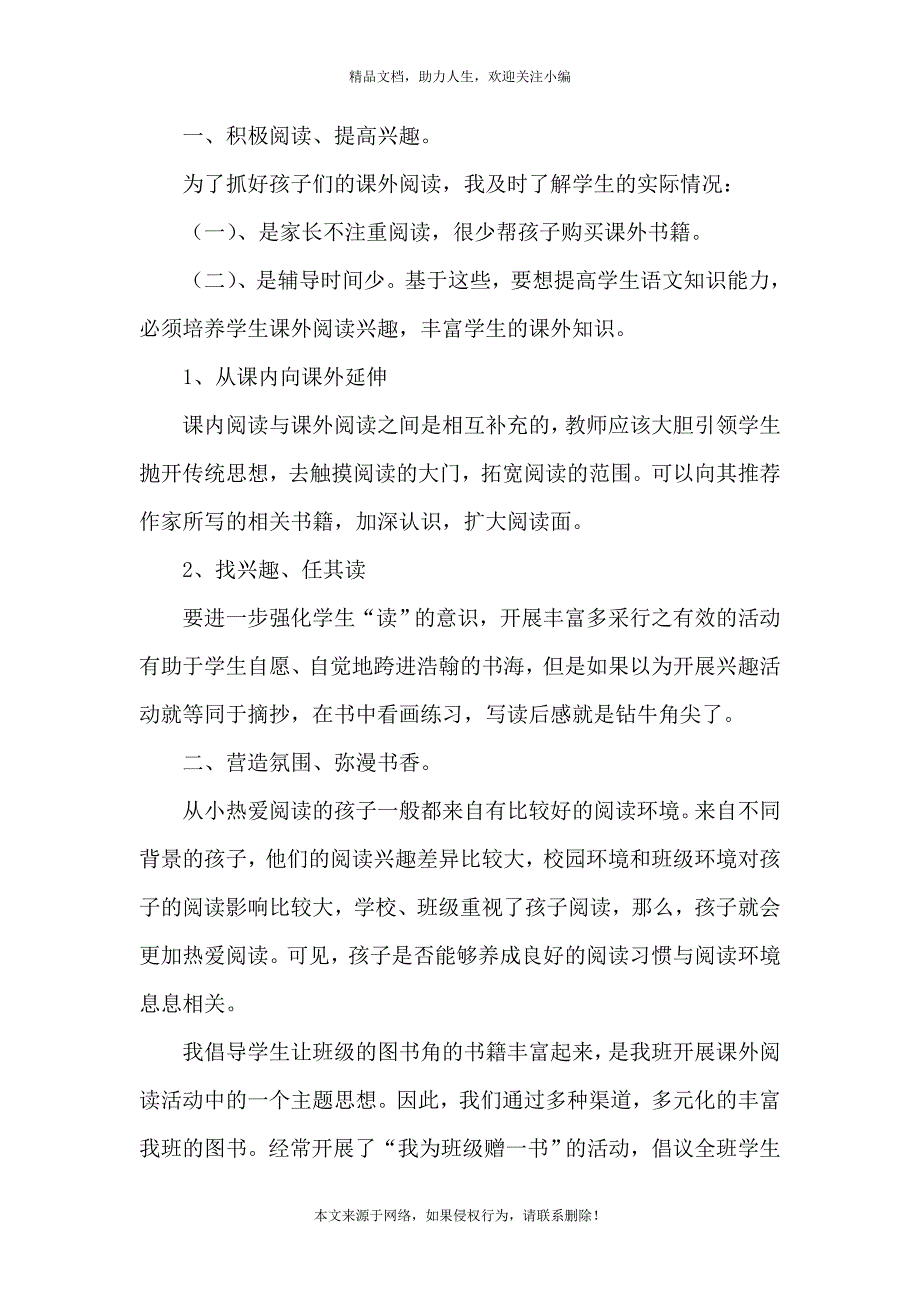 精品文档，助力人生，欢迎关注小编

一、积极阅读、提高兴趣。

为了抓好孩子们的课外阅读，我及时了解学生的实际情况：

（一）、是家长不注重阅读，很少帮孩子购买课外书籍。

（二）、是辅导时间少。基于这些，要想提高学生语文知识能力，必须培养学生课外阅读兴趣，丰富学生的课外知识。

1、从课内向课外延伸

课内阅读与课外阅读之间是相互补充的，教师应该大胆引领学生抛开传统思想，去触摸阅读的大门，拓宽阅读的范围。可以向其推荐作家所写的相关书籍，加深认识，扩大阅读面。

2、找兴趣、任其读

要进一步强化学生“读”的意识，开展丰富多采行之有效的活动有助于学生自愿、自觉地跨进浩翰的书海，但是如果以为开展兴趣活动就等同于摘抄，在书中看画练习，写读后感就是钻牛角尖了。

二、营造氛围、弥漫书香。

从小热爱阅读的孩子一般都来自有比较好的阅读环境。来自不同背景的孩子，他们的阅读兴趣差异比较大，校园环境和班级环境对孩子的阅读影响比较大，学校、班级重视了孩子阅读，那么，孩子就会更加热爱阅读。可见，孩子是否能够养成良好的阅读习惯与阅读环境息息相关。

我倡导学生让班级的图书角的书籍丰富起来，是我班开展课外阅读活动中的一个主题思想。因此，我们通过多种渠道，多元化的丰富我班的图书。经常开展了“我为班级赠一书”的活动，倡议全班学生

本文来源于网络，如果侵权行为，请联系删除！